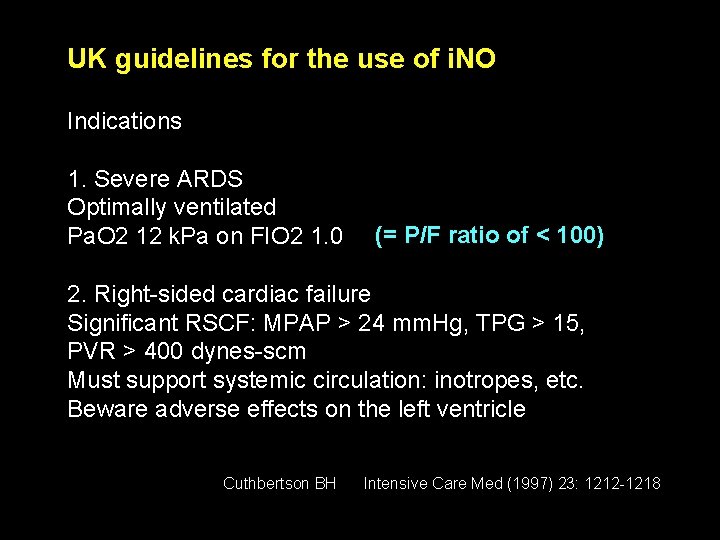 UK guidelines for the use of iNO

Indications

1. Severe ARDS
Optimally ventilated
PaO2 12 kPa on FIO2 1.0 (= P/F ratio of < 100)

2. Right-sided cardiac failure
Significant RSCF: MPAP > 24 mmHg, TPG > 15, PVR > 400 dynes-scm
Must support systemic circulation: inotropes, etc.
Beware adverse effects on the left ventricle

Cuthbertson BH Intensive Care Med (1997) 23: 1212-1218